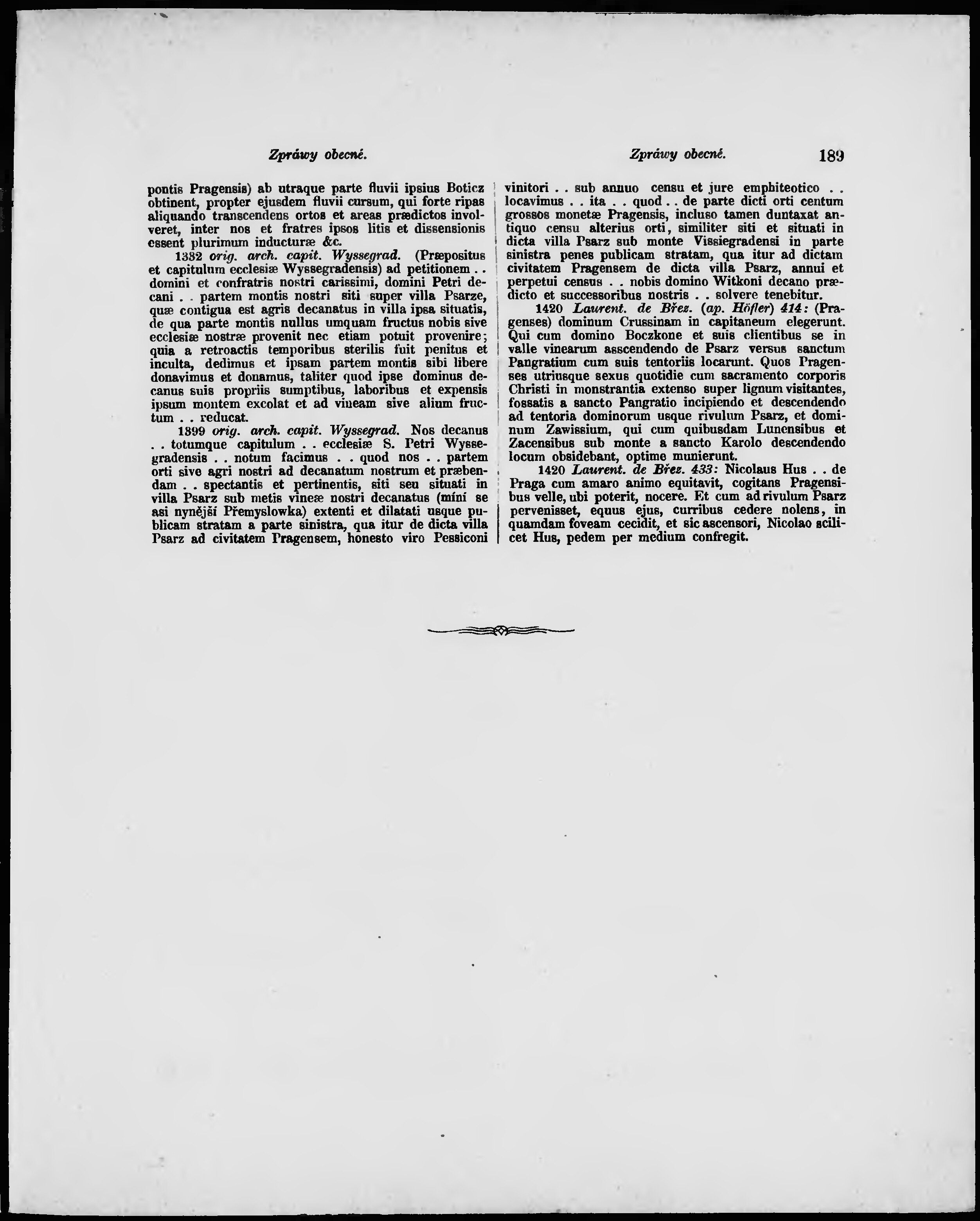 Zpráwy obecné.

Zpráwy obecné.

189

pontis Pragensis) ab utraque parte fluvii ipsius Boticz obtinent, propter ejusdem fluvii cursum, qui forte ripas aliquando transcendens ortos et areas prædictos involveret, inter nos et fratres ipsos litis et dissensionis essent plurimum inducturæ &c.

1332 orig. arch. capit. Wyssegrad. (Præpositus et capitulum ecclesiæ Wyssegradensis) ad petitionem . . domini et confratris nostri carissimi, domini Petri decani . . partem montis nostri siti super villa Psarze, quæ contigua est agris decanatus in villa ipsa situatis, de qua parte montis nullus umquam fructus nobis sive ecclesiæ nostræ provenit nec etiam potuit provenire; quia a retroactis temporibus sterilis fuit penitus et inculta, dedimus et ipsam partem montis sibi libere donavimus et donamus, taliter quod ipse dominus decanus suis propriis sumptibus, laboribus et expensis ipsum montem excolat et ad vineam sive alium fructum . . reducat.

1399 orig. arch. capit. Wyssegrad. Nos decanus . . totumque capitulum . . ecclesiæ S. Petri Wyssegradensis . . notum facimus . . quod nos . . partem orti sive agri nostri ad decanatum nostrum et præbendam . . spectantis et pertinentis, siti seu situati in villa Psarz sub metis vineæ nostri decanatus (míní se asi nynější Přemyslowka) extenti et dilatati usque publicam stratam a parte sinistra, qua itur de dicta villa Psarz ad civitatem Pragensem, honesto viro Pessiconi vinitori . . sub annuo censu et jure emphiteotico . . locavimus . . ita . . quod . . de parte dicti orti centum grossos monetæ Pragensis, incluso tamen duntaxat antiquo censu alterius orti, similiter siti et situati in dicta villa Psarz sub monte Vissiegradensi in parte sinistra penes publicam stratam, qua itur ad dictam civitatem Pragensem de dicta villa Psarz, annui et perpetui census . . nobis domino Witkoni decano prædicto et successoribus nostris . . solvere tenebitur.

1420 Laurent. de Břez. (ap. Höfler) 414: (Pragenses) dominum Crussinam in capitaneum elegerunt. Qui cum domino Boczkone et suis clientibus se in valle vinearum asscendendo de Psarz versus sanctum Pangratium cum suis tentoriis locarunt. Quos Pragenses utriusque sexus quotidie cum sacramento corporis Christi in monstrantia extenso super lignum visitantes, fossatis a sancto Pangratio incipiendo et descendendo ad tentoria dominorum usque rivulum Psarz, et dominum Zawissium, qui cum quibusdam Lunensibus et Zacensibus sub monte a sancto Karolo descendendo locum obsidebant, optime munierunt.

1420 Laurent. de Břez. 433: Nicolaus Hus . . de Praga cum amaro animo equitavit, cogitans Pragensibus velle, ubi poterit, nocere. Et cum ad rivulum Psarz pervenisset, equus ejus, curribus cedere nolens, in quamdam foveam cecidit, et sic ascensori, Nicolao scilicet Hus, pedem per medium confregit.